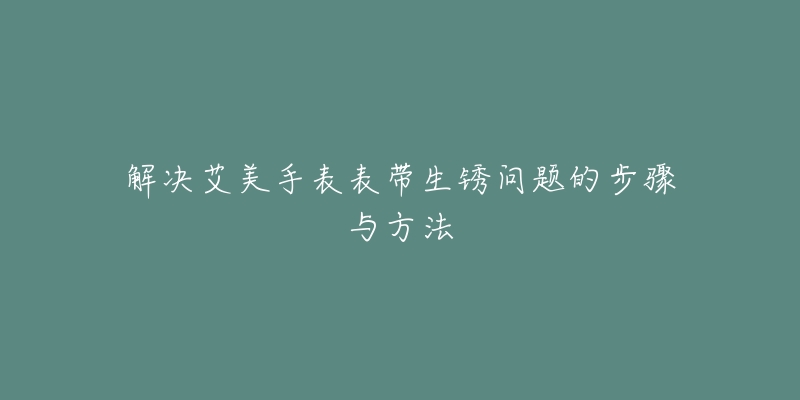 解决艾美手表表带生锈问题的步骤与方法